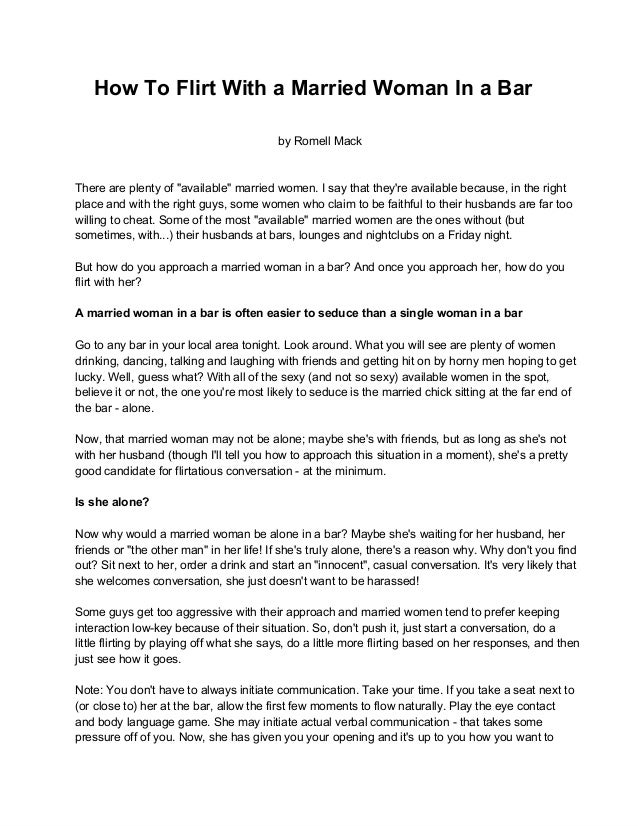 How To Flirt With a Married Woman In a Bar

by Romell Mack

There are plenty of "available" married women. I say that they're available because, in the right place and with the right guys, some women who claim to be faithful to their husbands are far too willing to cheat. Some of the most "available" married women are the ones without (but sometimes, with...) their husbands at bars, lounges and nightclubs on a Friday night.

But how do you approach a married woman in a bar? And once you approach her, how do you flirt with her?

A married woman in a bar is often easier to seduce than a single woman in a bar

Go to any bar in your local area tonight. Look around. What you will see are plenty of women drinking, dancing, talking and laughing with friends and getting hit on by horny men hoping to get lucky. Well, guess what? With all of the sexy (and not so sexy) available women in the spot, believe it or not, the one you're most likely to seduce is the married chick sitting at the far end of the bar - alone.

Now, that married woman may not be alone; maybe she's with friends, but as long as she's not with her husband (though I'll tell you how to approach this situation in a moment), she's a pretty good candidate for flirtatious conversation - at the minimum.

Is she alone?

Now why would a married woman be alone in a bar? Maybe she's waiting for her husband, her friends or "the other man" in her life! If she's truly alone, there's a reason why. Why don't you find out? Sit next to her, order a drink and start an "innocent", casual conversation. It's very likely that she welcomes conversation, she just doesn't want to be harassed!

Some guys get too aggressive with their approach and married women tend to prefer keeping interaction low-key because of their situation. So, don't push it, just start a conversation, do a little flirting by playing off what she says, do a little more flirting based on her responses, and then just see how it goes.

Note: You don't have to always initiate communication. Take your time. If you take a seat next to (or close to) her at the bar, allow the first few moments to flow naturally. Play the eye contact and body language game. She may initiate actual verbal communication - that takes some pressure off of you. Now, she has given you your opening and it's up to you how you want to